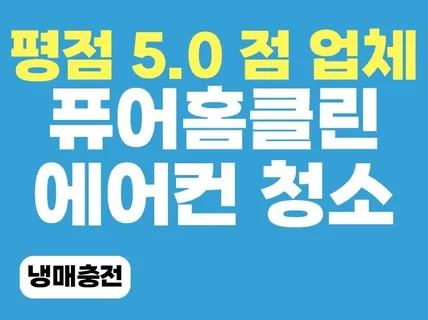 평점 5.0 점 업체
퓨어홈클린
에어컨 청소

냉매충전